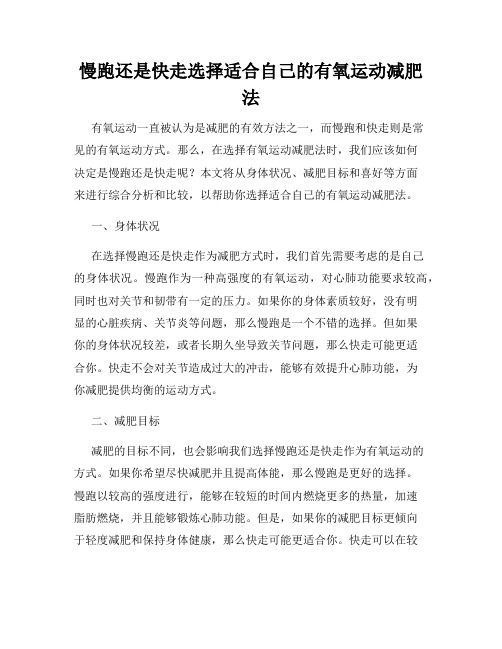 慢跑还是快走选择适合自己的有氧运动减肥法

有氧运动一直被认为是减肥的有效方法之一，而慢跑和快走则是常见的有氧运动方式。那么，在选择有氧运动减肥法时，我们应该如何决定是慢跑还是快走呢？本文将从身体状况、减肥目标和喜好等方面来进行综合分析和比较，以帮助你选择适合自己的有氧运动减肥法。

一、身体状况

在选择慢跑还是快走作为减肥方式时，我们首先需要考虑的是自己的身体状况。慢跑作为一种高强度的有氧运动，对心肺功能要求较高，同时也对关节和韧带有一定的压力。如果你的身体素质较好，没有明显的心脏疾病、关节炎等问题，那么慢跑是一个不错的选择。但如果你的身体状况较差，或者长期久坐导致关节问题，那么快走可能更适合你。快走不会对关节造成过大的冲击，能够有效提升心肺功能，为你减肥提供均衡的运动方式。

二、减肥目标

减肥的目标不同，也会影响我们选择慢跑还是快走作为有氧运动的方式。如果你希望尽快减肥并且提高体能，那么慢跑是更好的选择。慢跑以较高的强度进行，能够在较短的时间内燃烧更多的热量，加速脂肪燃烧，并且能够锻炼心肺功能。但是，如果你的减肥目标更倾向于轻度减肥和保持身体健康，那么快走可能更适合你。快走可以在较